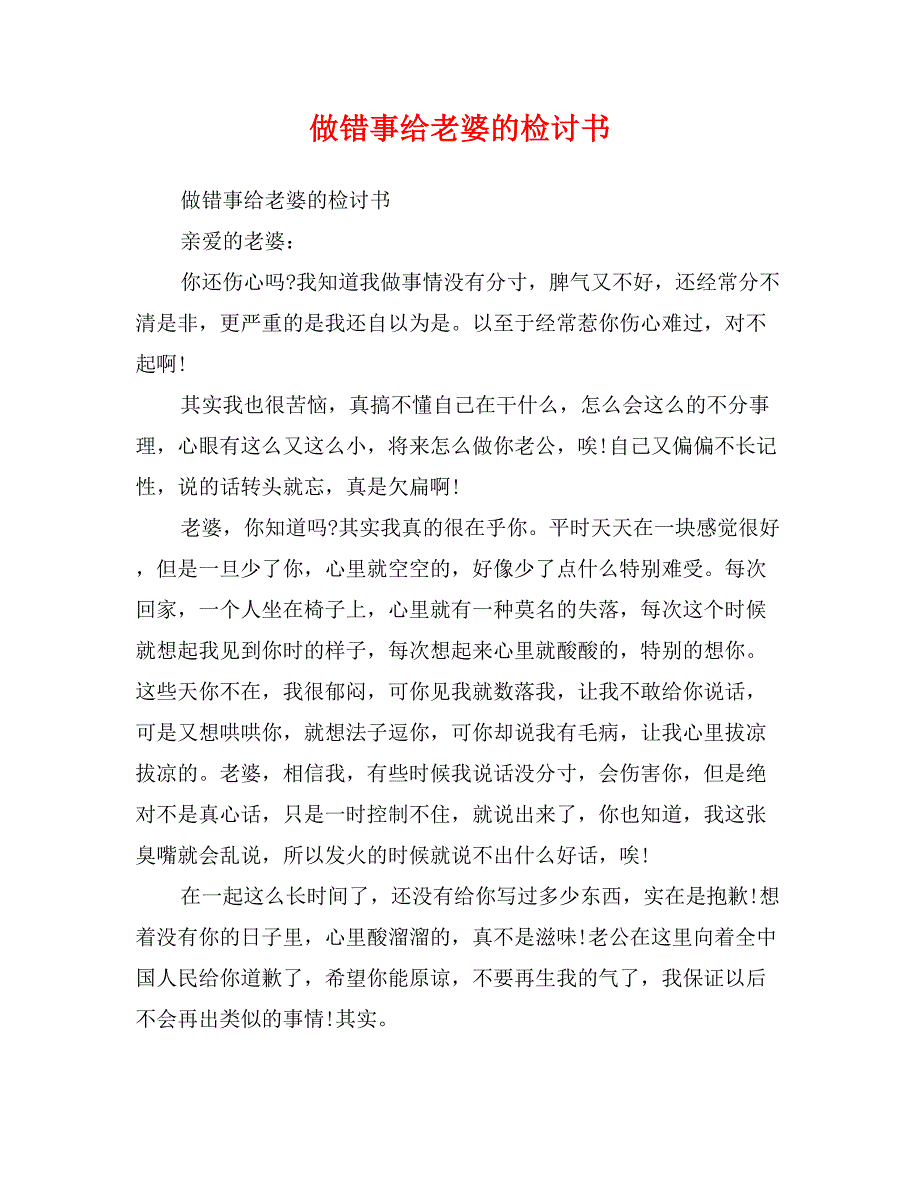 做错事给老婆的检讨书

做错事给老婆的检讨书

亲爱的老婆：

你还伤心吗?我知道我做事情没有分寸，脾气又不好，还经常分不清是非，更严重的是我还自以为是。以至于经常惹你伤心难过，对不起啊!

其实我也很苦恼，真搞不懂自己在干什么，怎么会这么的不分事理，心眼有这么又这么小，将来怎么做你老公，唉!自己又偏偏不长记性，说的话转头就忘，真是欠扁啊!

老婆，你知道吗?其实我真的很在乎你。平时天天在一块感觉很好，但是一旦少了你，心里就空空的，好像少了点什么特别难受。每次回家，一个人坐在椅子上，心里就有一种莫名的失落，每次这个时候就想起我见到你时的样子，每次想起来心里就酸酸的，特别的想你。这些天你不在，我很郁闷，可你见我就数落我，让我不敢给你说话，可是又想哄哄你，就想法子逗你，可你却说我有毛病，让我心里拔凉拔凉的。老婆，相信我，有些时候我说话没分寸，会伤害你，但是绝对不是真心话，只是一时控制不住，就说出来了，你也知道，我这张臭嘴就会乱说，所以发火的时候就说不出什么好话，唉!

在一起这么长时间了，还没有给你写过多少东西，实在是抱歉!想着没有你的日子里，心里酸溜溜的，真不是滋味!老公在这里向着全中国人民给你道歉了，希望你能原谅，不要再生我的气了，我保证以后不会再出类似的事情!其实。